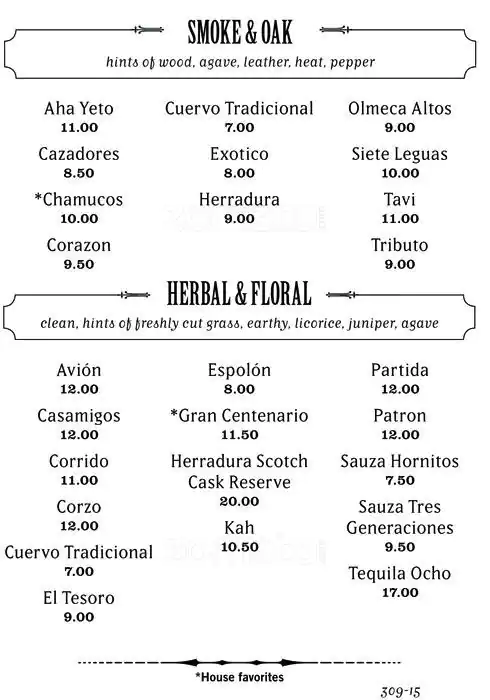 SMOKE & OAK

hints of wood, agave, leather, heat, pepper

Aha Yeto
11.00

Cazadores
8.50

*Chamucos
10.00

Corazon
9.50

Cuervo Tradicional
7.00

Exotico
8.00

Herradura
9.00

Olmeca Altos
9.00

Siete Leguas
10.00

Tavi
11.00

Tributo
9.00

HERBAL & FLORAL

clean, hints of freshly cut grass, earthy, licorice, juniper, agave

Avión
12.00

Casamigos
12.00

Corrido
11.00

Corzo
12.00

Cuervo Tradicional
7.00

El Tesoro
9.00

Espolón
8.00

*Gran Centenario
11.50

Herradura Scotch Cask Reserve
20.00

Kah
10.50

Partida
12.00

Patron
12.00

Sauza Hornitos
7.50

Sauza Tres Generaciones
9.50

Tequila Ocho
17.00

*House favorites

309-15